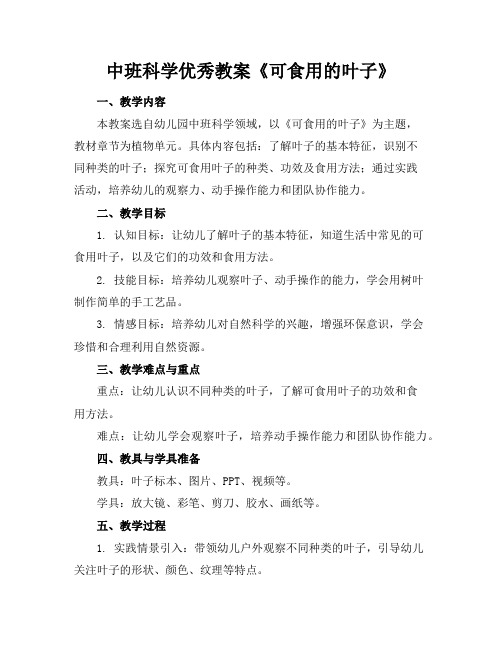 中班科学优秀教案《可食用的叶子》

一、教学内容

本教案选自幼儿园中班科学领域，以《可食用的叶子》为主题，教材章节为植物单元。具体内容包括：了解叶子的基本特征，识别不同种类的叶子；探究可食用叶子的种类、功效及食用方法；通过实践活动，培养幼儿的观察力、动手操作能力和团队协作能力。

二、教学目标

1. 认知目标：让幼儿了解叶子的基本特征，知道生活中常见的可食用叶子，以及它们的功效和食用方法。

2. 技能目标：培养幼儿观察叶子、动手操作的能力，学会用树叶制作简单的手工艺品。

3. 情感目标：培养幼儿对自然科学的兴趣，增强环保意识，学会珍惜和合理利用自然资源。

三、教学难点与重点

重点：让幼儿认识不同种类的叶子，了解可食用叶子的功效和食用方法。

难点：让幼儿学会观察叶子，培养动手操作能力和团队协作能力。

四、教具与学具准备

教具：叶子标本、图片、PPT、视频等。

学具：放大镜、彩笔、剪刀、胶水、画纸等。

五、教学过程

1. 实践情景引入：带领幼儿户外观察不同种类的叶子，引导幼儿关注叶子的形状、颜色、纹理等特点。